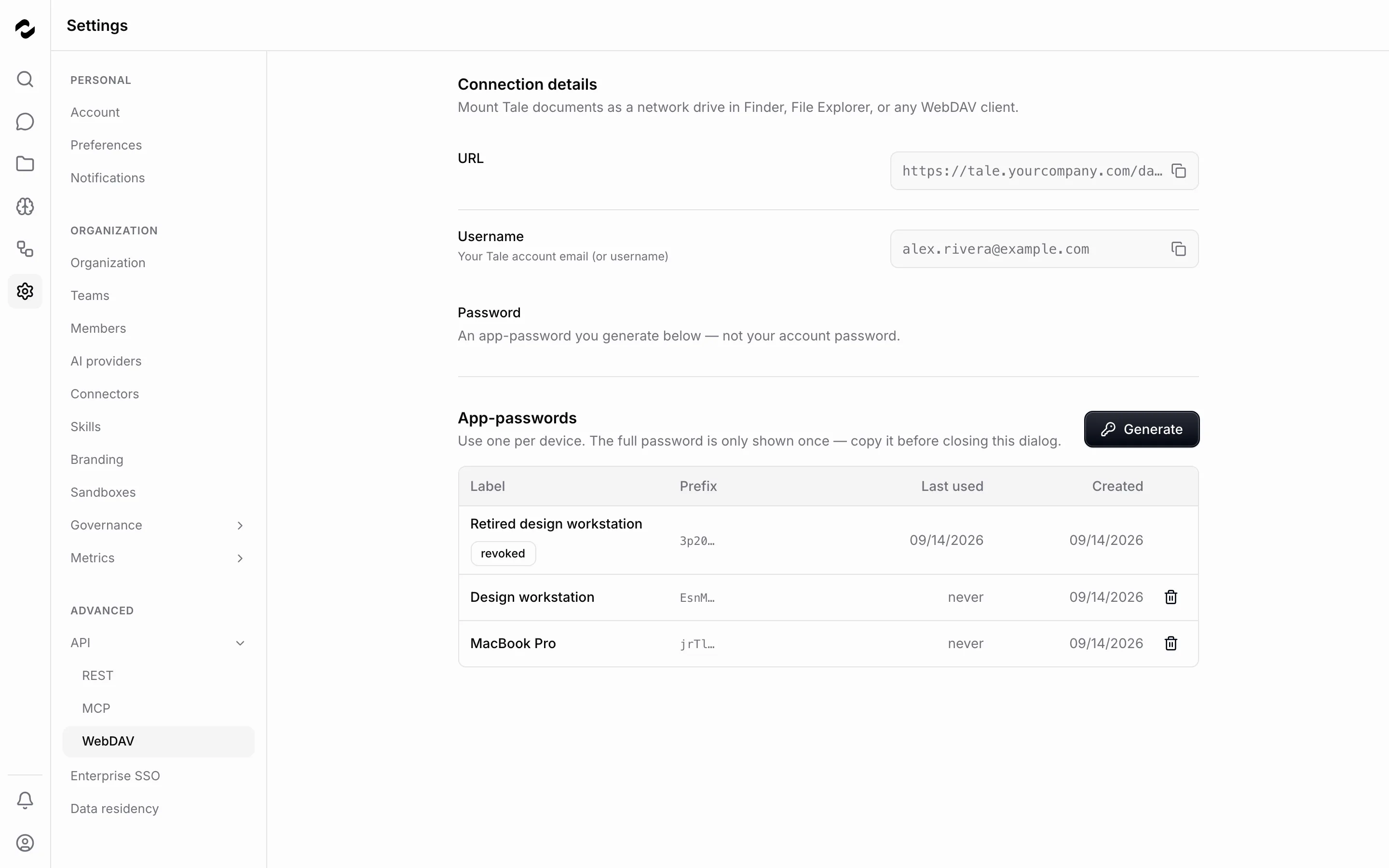 Settings

PERSONAL
Account
Preferences
Notifications

ORGANIZATION
Organization
Teams
Members
AI providers
Connectors
Skills
Branding
Sandboxes
Governance
Metrics

ADVANCED
API
REST
MCP
WebDAV
Enterprise SSO
Data residency

Connection details
Mount Tale documents as a network drive in Finder, File Explorer, or any WebDAV client.

URL
https://tale.yourcompany.com/da…

Username
Your Tale account email (or username)
alex.rivera@example.com

Password
An app-password you generate below — not your account password.

App-passwords
Use one per device. The full password is only shown once — copy it before closing this dialog.
Generate

| Label | Prefix | Last used | Created |
|---|---|---|---|
| Retired design workstation revoked | 3p20… | 09/14/2026 | 09/14/2026 |
| Design workstation | EsnM… | never | 09/14/2026 |
| MacBook Pro | jrTl… | never | 09/14/2026 |